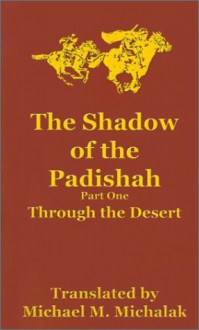 The Shadow of the Padishah
Part One
Through the Desert

Translated by
Michael M. Michalak